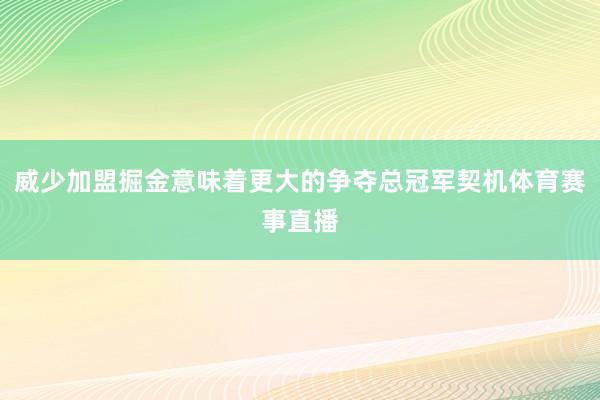 威少加盟掘金意味着更大的争夺总冠军契机体育赛事直播